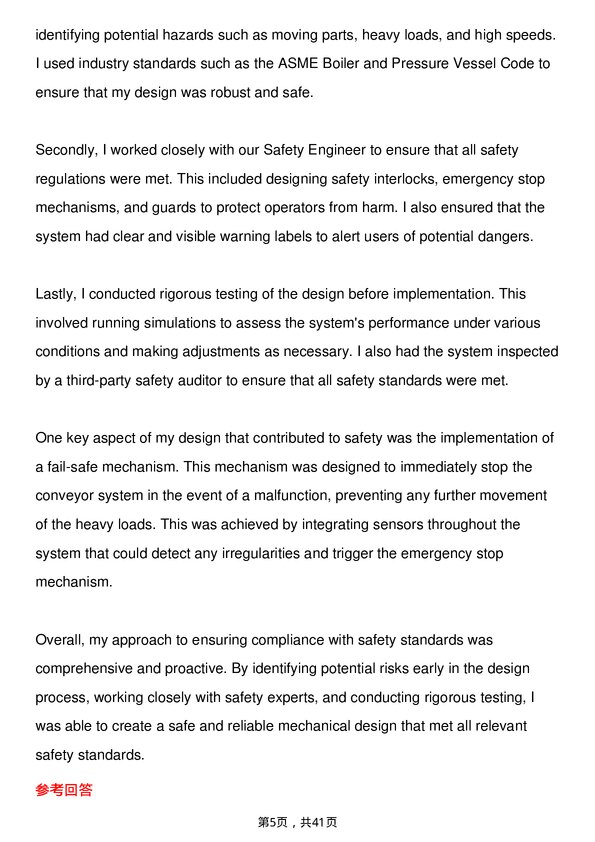 identifying potential hazards such as moving parts, heavy loads, and high speeds. I used industry standards such as the ASME Boiler and Pressure Vessel Code to ensure that my design was robust and safe.

Secondly, I worked closely with our Safety Engineer to ensure that all safety regulations were met. This included designing safety interlocks, emergency stop mechanisms, and guards to protect operators from harm. I also ensured that the system had clear and visible warning labels to alert users of potential dangers.

Lastly, I conducted rigorous testing of the design before implementation. This involved running simulations to assess the system's performance under various conditions and making adjustments as necessary. I also had the system inspected by a third-party safety auditor to ensure that all safety standards were met.

One key aspect of my design that contributed to safety was the implementation of a fail-safe mechanism. This mechanism was designed to immediately stop the conveyor system in the event of a malfunction, preventing any further movement of the heavy loads. This was achieved by integrating sensors throughout the system that could detect any irregularities and trigger the emergency stop mechanism.

Overall, my approach to ensuring compliance with safety standards was comprehensive and proactive. By identifying potential risks early in the design process, working closely with safety experts, and conducting rigorous testing, I was able to create a safe and reliable mechanical design that met all relevant safety standards.

参考回答

第5页，共41页